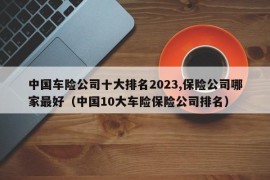 中国车险公司十大排名2023,保险公司哪家最好（中国10大车险保险公司排名）